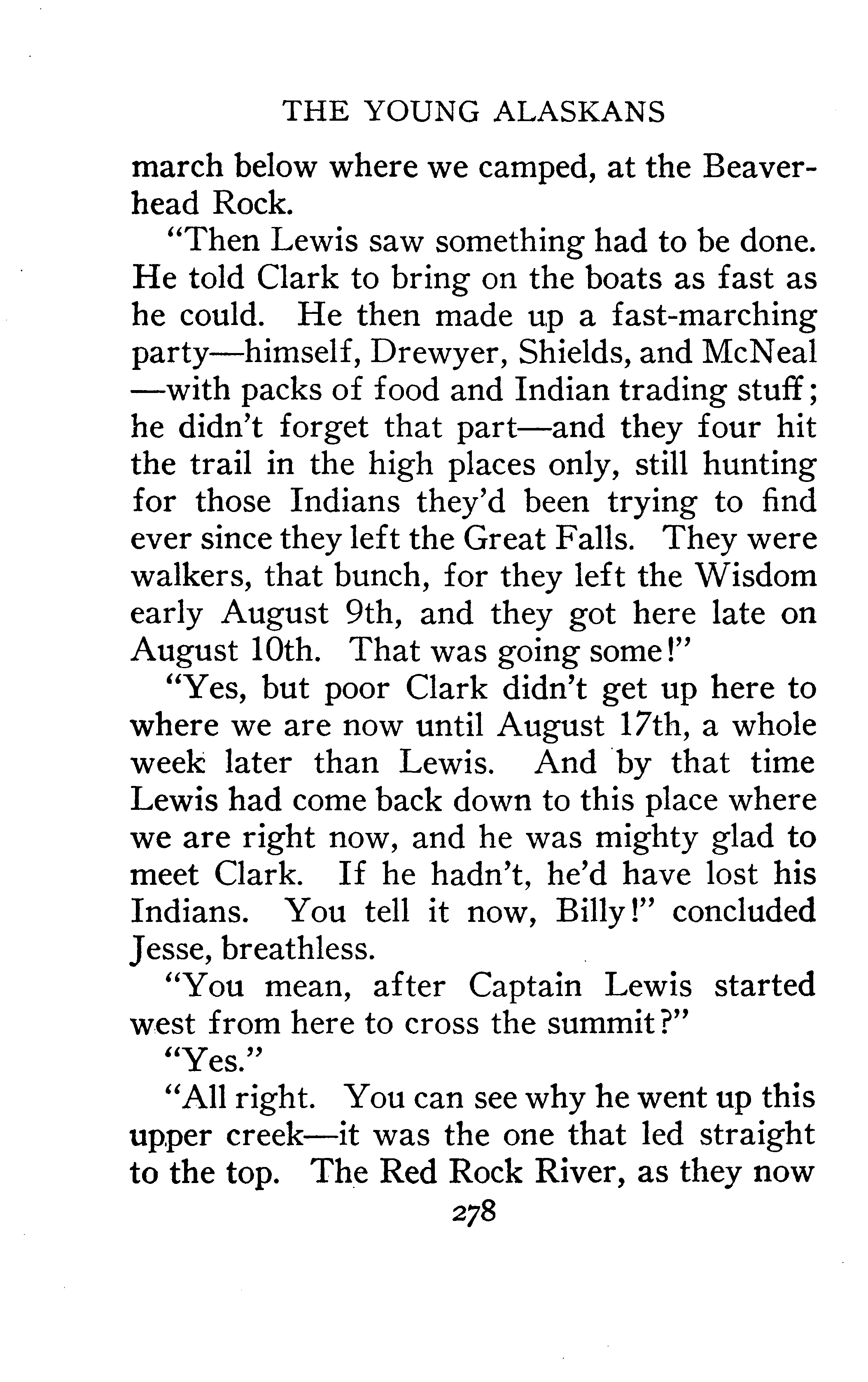 THE YOUNG ALASKANS

march below where we camped, at the Beaverhead Rock.

"Then Lewis saw something had to be done. He told Clark to bring on the boats as fast as he could. He then made up a fast-marching party—himself, Drewyer, Shields, and McNeal—with packs of food and Indian trading stuff; he didn't forget that part—and they four hit the trail in the high places only, still hunting for those Indians they'd been trying to find ever since they left the Great Falls. They were walkers, that bunch, for they left the Wisdom early August 9th, and they got here late on August 10th. That was going some!"

"Yes, but poor Clark didn't get up here to where we are now until August 17th, a whole week later than Lewis. And by that time Lewis had come back down to this place where we are right now, and he was mighty glad to meet Clark. If he hadn't, he'd have lost his Indians. You tell it now, Billy!" concluded Jesse, breathless.

"You mean, after Captain Lewis started west from here to cross the summit?"

"Yes."

"All right. You can see why he went up this upper creek—it was the one that led straight to the top. The Red Rock River, as they now

278